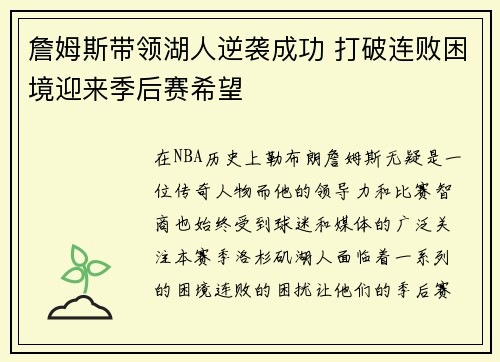 詹姆斯带领湖人逆袭成功 打破连败困境迎来季后赛希望

在NBA历史上勒布朗詹姆斯无疑是一位传奇人物而他的领导力和比赛智商也始终受到球迷和媒体的广泛关注本赛季洛杉矶湖人面临着一系列的困境连败的困扰让他们的季后赛